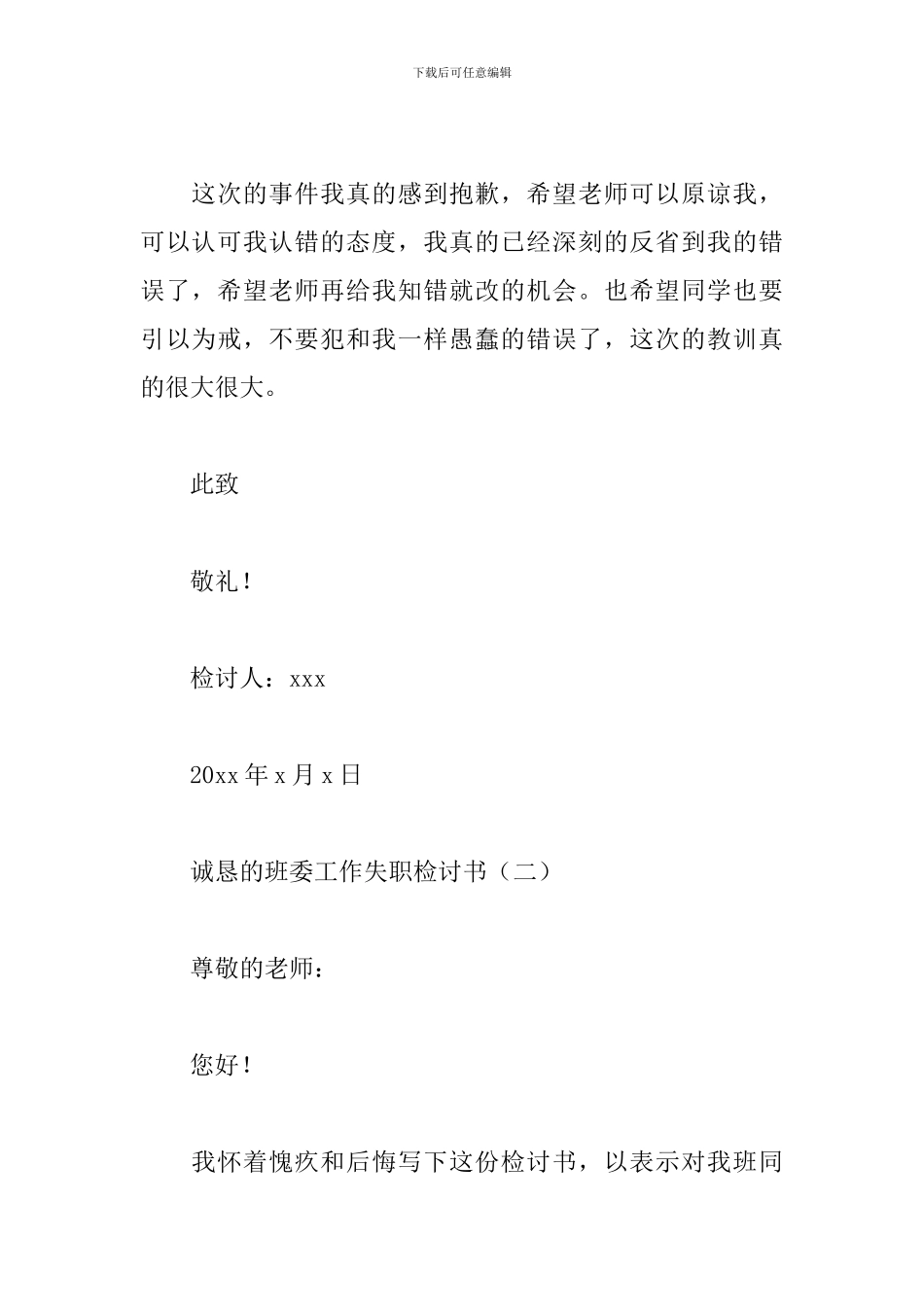 下载后可任意编辑

这次的事件我真的感到抱歉，希望老师可以原谅我，可以认可我认错的态度，我真的已经深刻的反省到我的错误了，希望老师再给我知错就改的机会。也希望同学也要引以为戒，不要犯和我一样愚蠢的错误了，这次的教训真的很大很大。

此致

敬礼！

检讨人：xxx

20xx 年 x 月 x 日

诚恳的班委工作失职检讨书（二）

尊敬的老师：

您好！

我怀着愧疚和后悔写下这份检讨书，以表示对我班同